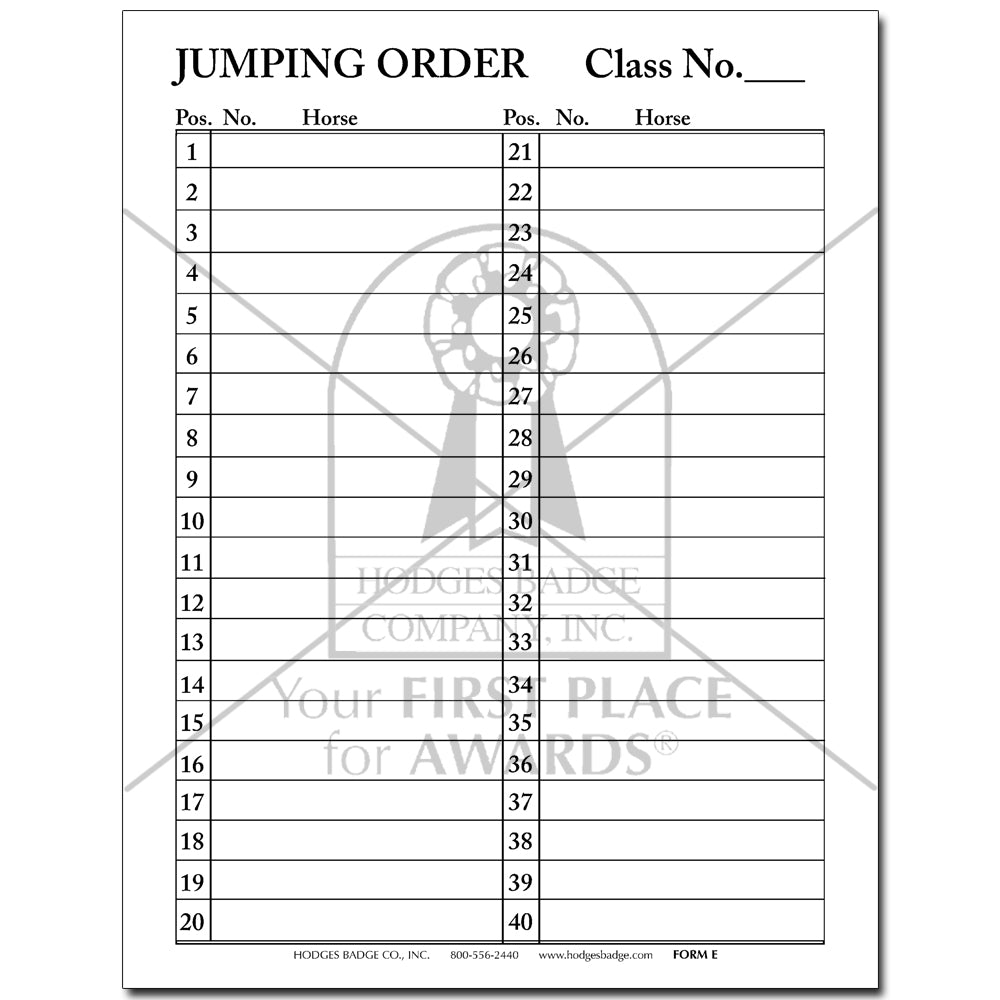 JUMPING ORDER Class No.____

| Pos. | No. Horse | Pos. | No. Horse |
|---|---|---|---|
| 1 | | 21 | |
| 2 | | 22 | |
| 3 | | 23 | |
| 4 | | 24 | |
| 5 | | 25 | |
| 6 | | 26 | |
| 7 | | 27 | |
| 8 | | 28 | |
| 9 | | 29 | |
| 10 | | 30 | |
| 11 | | 31 | |
| 12 | | 32 | |
| 13 | | 33 | |
| 14 | | 34 | |
| 15 | | 35 | |
| 16 | | 36 | |
| 17 | | 37 | |
| 18 | | 38 | |
| 19 | | 39 | |
| 20 | | 40 | |

HODGES BADGE CO., INC. 800-556-2440 www.hodgesbadge.com FORM E

HODGES BADGE COMPANY, INC.
Your FIRST PLACE for AWARDS®